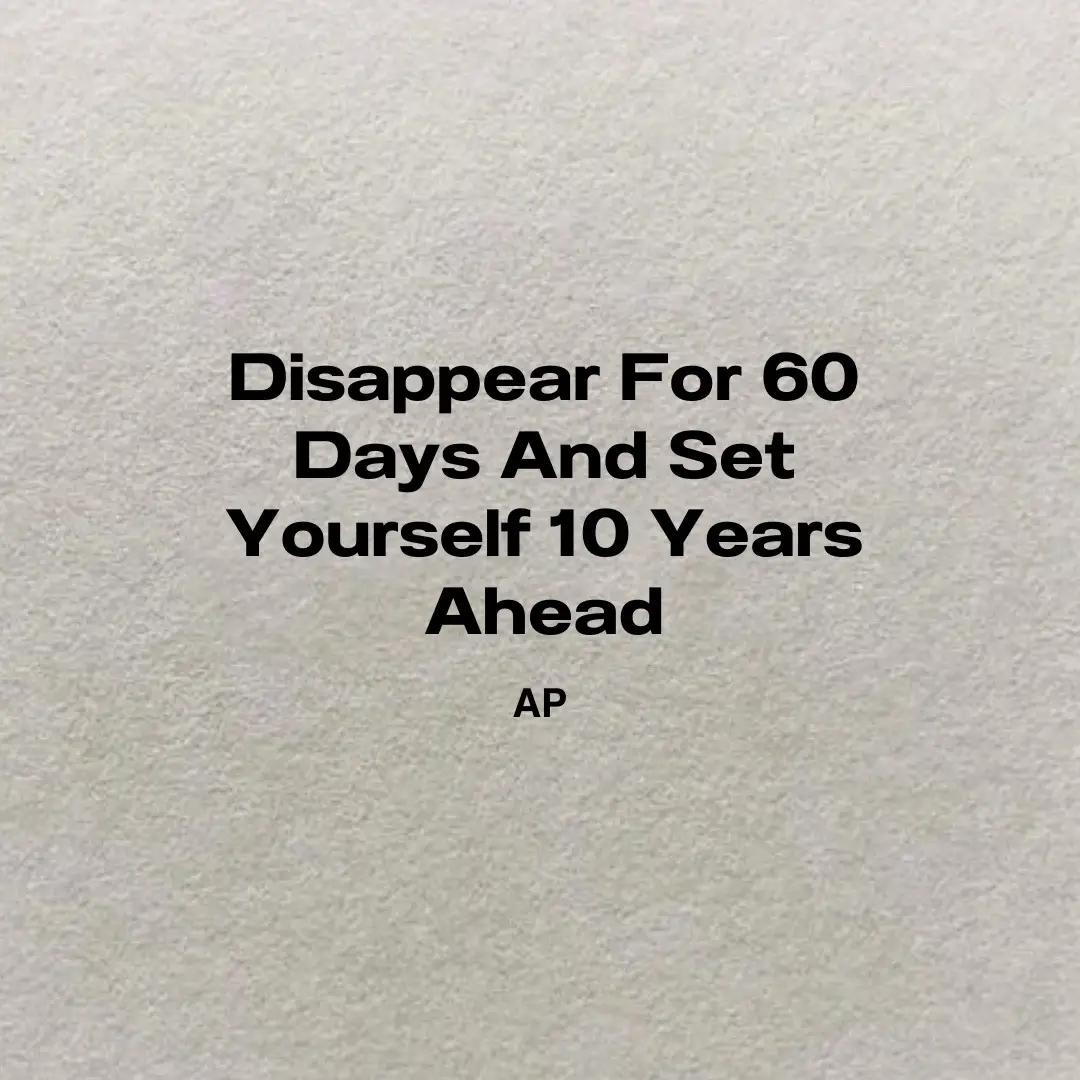 Disappear For 60 Days And Set Yourself 10 Years Ahead

AP